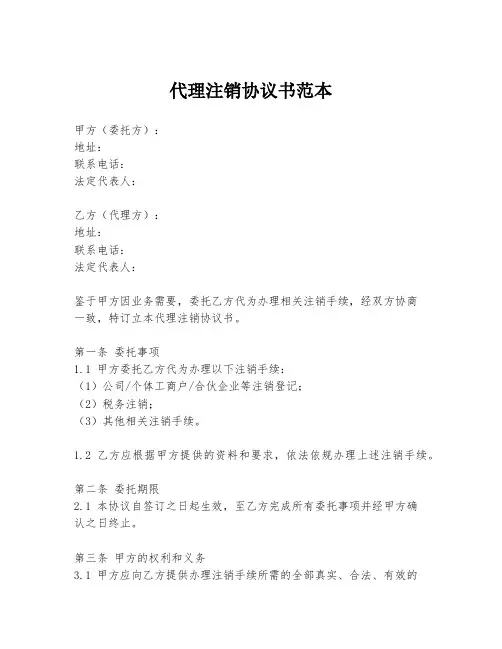 代理注销协议书范本

甲方（委托方）：
地址：
联系电话：
法定代表人：

乙方（代理方）：
地址：
联系电话：
法定代表人：

鉴于甲方因业务需要，委托乙方代为办理相关注销手续，经双方协商一致，特订立本代理注销协议书。

第一条 委托事项
1.1 甲方委托乙方代为办理以下注销手续：
（1）公司/个体工商户/合伙企业等注销登记；
（2）税务注销；
（3）其他相关注销手续。

1.2 乙方应根据甲方提供的资料和要求，依法依规办理上述注销手续。

第二条 委托期限
2.1 本协议自签订之日起生效，至乙方完成所有委托事项并经甲方确认之日终止。

第三条 甲方的权利和义务
3.1 甲方应向乙方提供办理注销手续所需的全部真实、合法、有效的